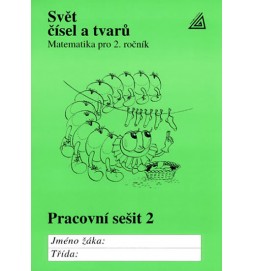 Svět
čísel a tvarů
Matematika pro 2. ročník

Pracovní sešit 2

Jméno žáka:
Třída: